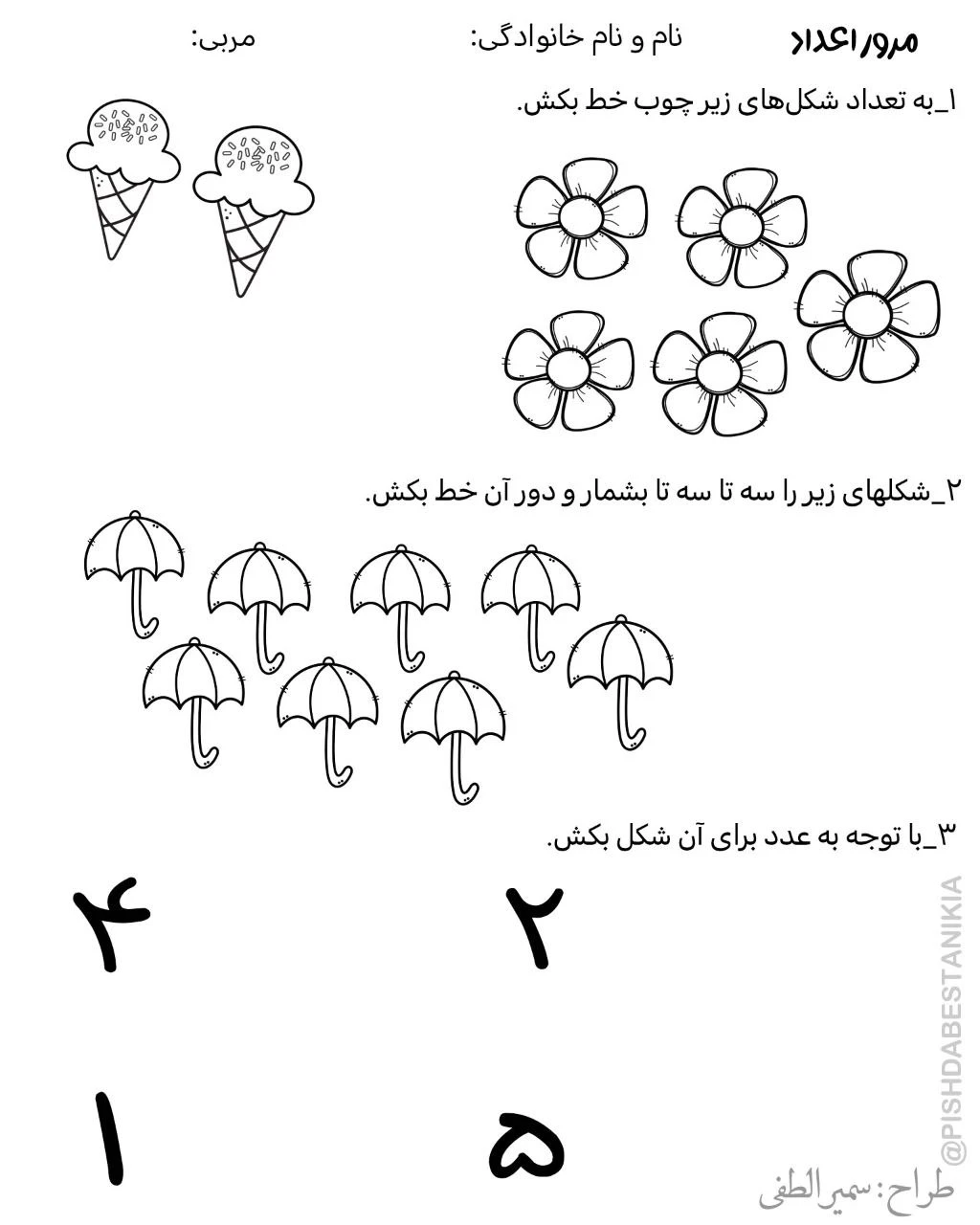 مرور اعداد

نام و نام خانوادگی:

مربی:

۱_به تعداد شکل‌های زیر چوب خط بکش.

۲_شکلهای زیر را سه تا سه تا بشمار و دور آن خط بکش.

۳_با توجه به عدد برای آن شکل بکش.

۲

۴

۵

۱

@PISHDABESTANIKIA

طراح: سمیرالطفی